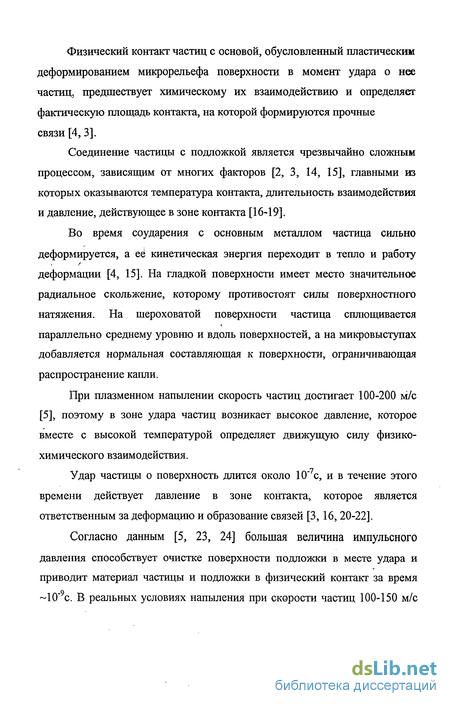 Физический контакт частиц с основой, обусловленный пластическим деформированием микрорельефа поверхности в момент удара о нее частиц, предшествует химическому их взаимодействию и определяет фактическую площадь контакта, на которой формируются прочные связи [4, 3].

Соединение частицы с подложкой является чрезвычайно сложным процессом, зависящим от многих факторов [2, 3, 14, 15], главными из которых оказываются температура контакта, длительность взаимодействия и давление, действующее в зоне контакта [16-19].

Во время соударения с основным металлом частица сильно деформируется, а ее кинетическая энергия переходит в тепло и работу деформации [4, 15]. На гладкой поверхности имеет место значительное радиальное скольжение, которому противостоят силы поверхностного натяжения. На шероховатой поверхности частица сплющивается параллельно среднему уровню и вдоль поверхностей, а на микровыступах добавляется нормальная составляющая к поверхности, ограничивающая распространение капли.

При плазменном напылении скорость частиц достигает 100-200 м/с [5], поэтому в зоне удара частиц возникает высокое давление, которое вместе с высокой температурой определяет движущую силу физико-химического взаимодействия.

Удар частицы о поверхность длится около $10^{-7}$с, и в течение этого времени действует давление в зоне контакта, которое является ответственным за деформацию и образование связей [3, 16, 20-22].

Согласно данным [5, 23, 24] большая величина импульсного давления способствует очистке поверхности подложки в месте удара и приводит материал частицы и подложки в физический контакт за время ~$10^{-9}$с. В реальных условиях напыления при скорости частиц 100-150 м/с

dsLib.net
библиотека диссертаций